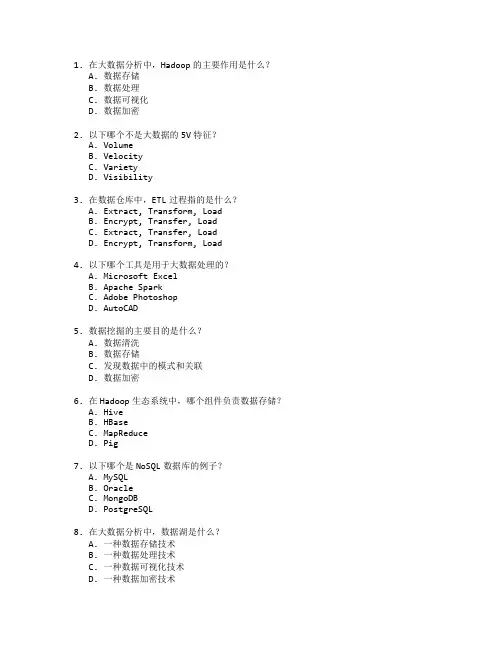 1. 在大数据分析中，Hadoop 的主要作用是什么？
A. 数据存储
B. 数据处理
C. 数据可视化
D. 数据加密

2. 以下哪个不是大数据的 5V 特征？
A. Volume
B. Velocity
C. Variety
D. Visibility

3. 在数据仓库中，ETL 过程指的是什么？
A. Extract, Transform, Load
B. Encrypt, Transfer, Load
C. Extract, Transfer, Load
D. Encrypt, Transform, Load

4. 以下哪个工具是用于大数据处理的？
A. Microsoft Excel
B. Apache Spark
C. Adobe Photoshop
D. AutoCAD

5. 数据挖掘的主要目的是什么？
A. 数据清洗
B. 数据存储
C. 发现数据中的模式和关联
D. 数据加密

6. 在 Hadoop 生态系统中，哪个组件负责数据存储？
A. Hive
B. HBase
C. MapReduce
D. Pig

7. 以下哪个是 NoSQL 数据库的例子？
A. MySQL
B. Oracle
C. MongoDB
D. PostgreSQL

8. 在大数据分析中，数据湖是什么？
A. 一种数据存储技术
B. 一种数据处理技术
C. 一种数据可视化技术
D. 一种数据加密技术